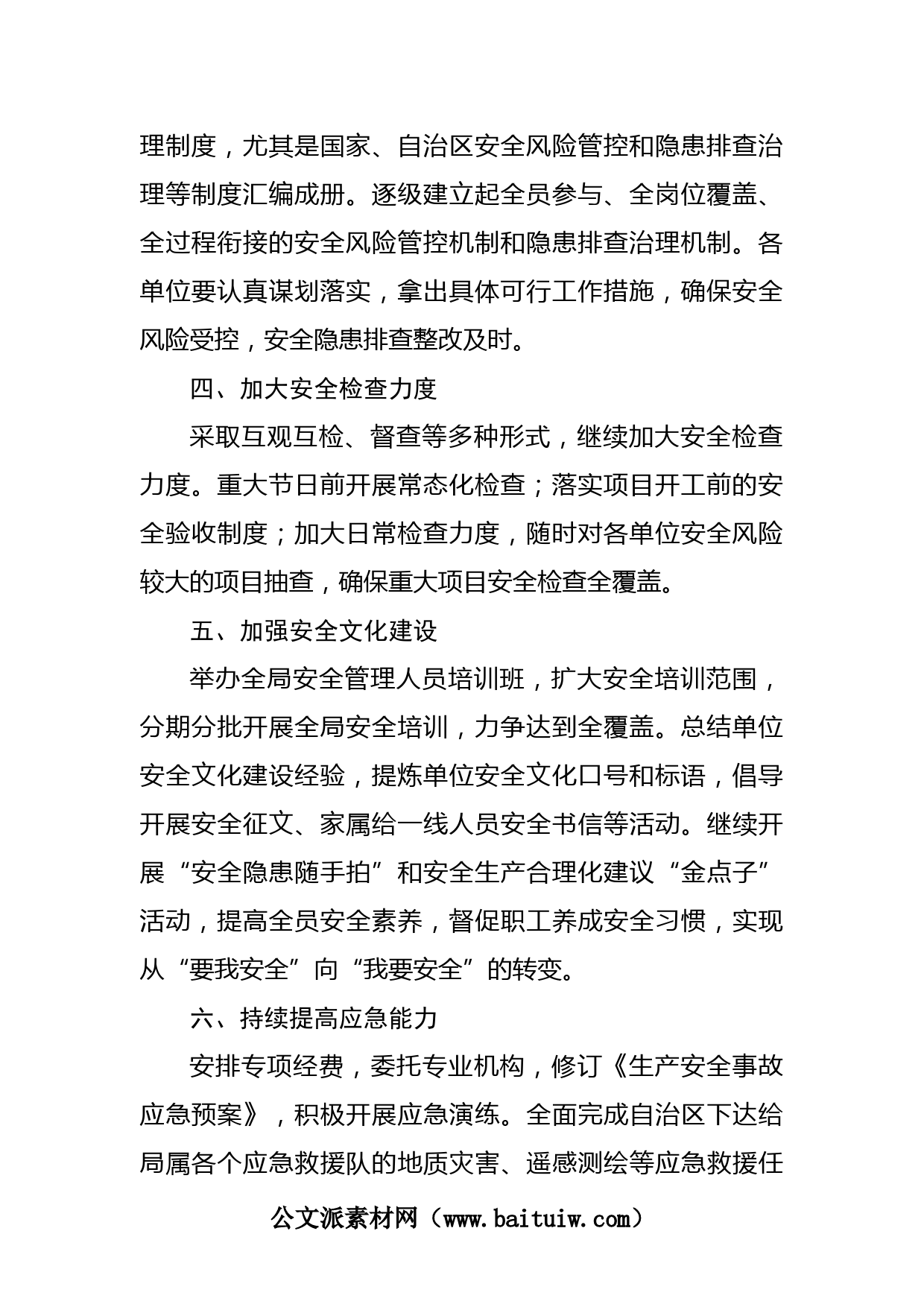 理制度，尤其是国家、自治区安全风险管控和隐患排查治理等制度汇编成册。逐级建立起全员参与、全岗位覆盖、全过程衔接的安全风险管控机制和隐患排查治理机制。各单位要认真谋划落实，拿出具体可行工作措施，确保安全风险受控，安全隐患排查整改及时。

四、加大安全检查力度

采取互观互检、督查等多种形式，继续加大安全检查力度。重大节日前开展常态化检查；落实项目开工前的安全验收制度；加大日常检查力度，随时对各单位安全风险较大的项目抽查，确保重大项目安全检查全覆盖。

五、加强安全文化建设

举办全局安全管理人员培训班，扩大安全培训范围，分期分批开展全局安全培训，力争达到全覆盖。总结单位安全文化建设经验，提炼单位安全文化口号和标语，倡导开展安全征文、家属给一线人员安全书信等活动。继续开展“安全隐患随手拍”和安全生产合理化建议“金点子”活动，提高全员安全素养，督促职工养成安全习惯，实现从“要我安全”向“我要安全”的转变。

六、持续提高应急能力

安排专项经费，委托专业机构，修订《生产安全事故应急预案》，积极开展应急演练。全面完成自治区下达给局属各个应急救援队的地质灾害、遥感测绘等应急救援任

公文派素材网（www.baituiw.com）